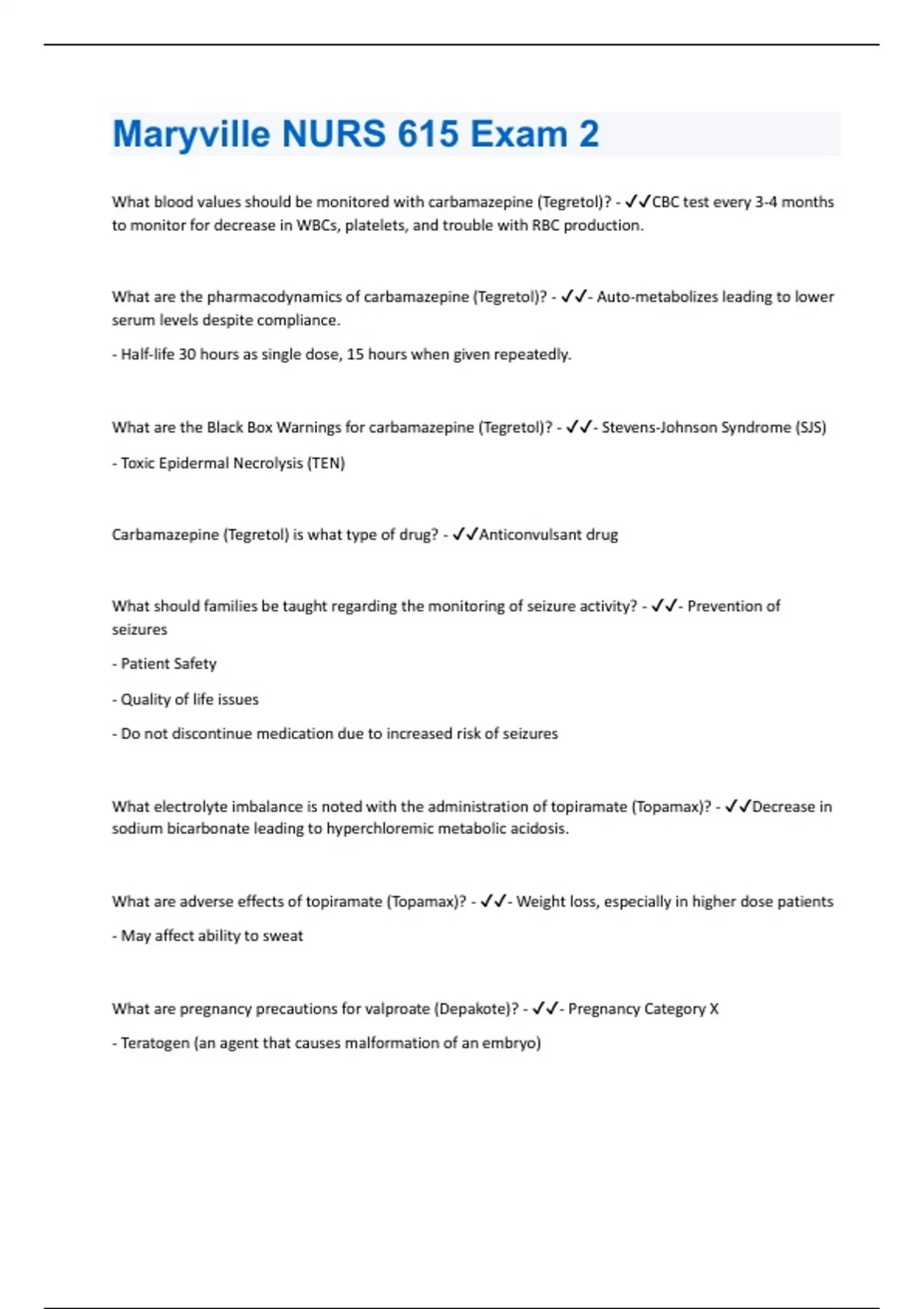 Maryville NURS 615 Exam 2

What blood values should be monitored with carbamazepine (Tegretol)? - ✓✓CBC test every 3-4 months to monitor for decrease in WBCs, platelets, and trouble with RBC production.

What are the pharmacodynamics of carbamazepine (Tegretol)? - ✓✓- Auto-metabolizes leading to lower serum levels despite compliance.

- Half-life 30 hours as single dose, 15 hours when given repeatedly.

What are the Black Box Warnings for carbamazepine (Tegretol)? - ✓✓- Stevens-Johnson Syndrome (SJS)

- Toxic Epidermal Necrolysis (TEN)

Carbamazepine (Tegretol) is what type of drug? - ✓✓Anticonvulsant drug

What should families be taught regarding the monitoring of seizure activity? - ✓✓- Prevention of seizures

- Patient Safety

- Quality of life issues

- Do not discontinue medication due to increased risk of seizures

What electrolyte imbalance is noted with the administration of topiramate (Topamax)? - ✓✓Decrease in sodium bicarbonate leading to hyperchloremic metabolic acidosis.

What are adverse effects of topiramate (Topamax)? - ✓✓- Weight loss, especially in higher dose patients

- May affect ability to sweat

What are pregnancy precautions for valproate (Depakote)? - ✓✓- Pregnancy Category X

- Teratogen (an agent that causes malformation of an embryo)